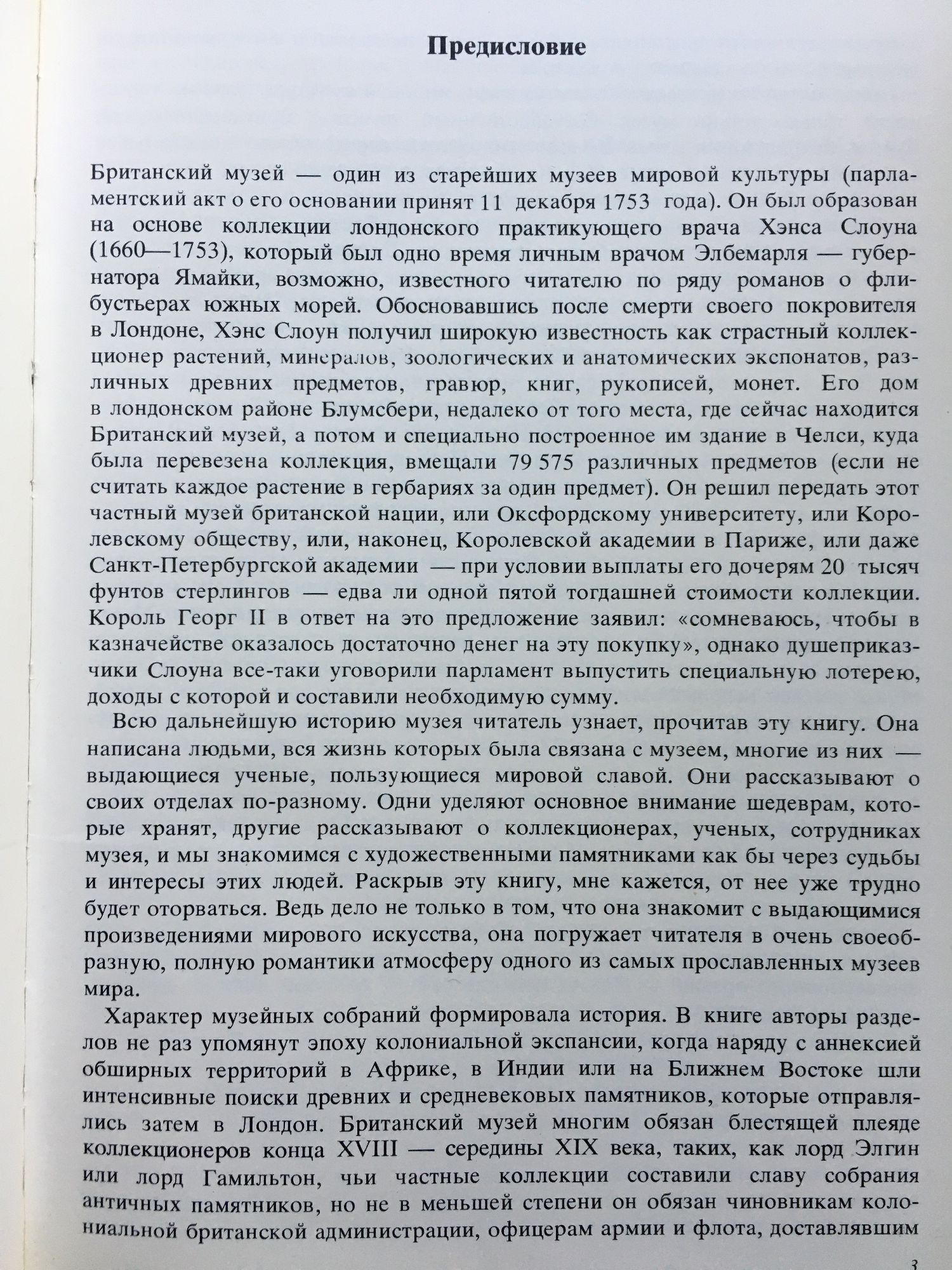 Предисловие

Британский музей — один из старейших музеев мировой культуры (парламентский акт о его основании принят 11 декабря 1753 года). Он был образован на основе коллекции лондонского практикующего врача Хэнса Слоуна (1660—1753), который был одно время личным врачом Элбемарля — губернатора Ямайки, возможно, известного читателю по ряду романов о флибустьерах южных морей. Обосновавшись после смерти своего покровителя в Лондоне, Хэнс Слоун получил широкую известность как страстный коллекционер растений, минералов, зоологических и анатомических экспонатов, различных древних предметов, гравюр, книг, рукописей, монет. Его дом в лондонском районе Блумсбери, недалеко от того места, где сейчас находится Британский музей, а потом и специально построенное им здание в Челси, куда была перевезена коллекция, вмещали 79 575 различных предметов (если не считать каждое растение в гербариях за один предмет). Он решил передать этот частный музей британской нации, или Оксфордскому университету, или Королевскому обществу, или, наконец, Королевской академии в Париже, или даже Санкт-Петербургской академии — при условии выплаты его дочерям 20 тысяч фунтов стерлингов — едва ли одной пятой тогдашней стоимости коллекции. Король Георг II в ответ на это предложение заявил: «сомневаюсь, чтобы в казначействе оказалось достаточно денег на эту покупку», однако душеприказчики Слоуна все-таки уговорили парламент выпустить специальную лотерею, доходы с которой и составили необходимую сумму.

Всю дальнейшую историю музея читатель узнает, прочитав эту книгу. Она написана людьми, вся жизнь которых была связана с музеем, многие из них — выдающиеся ученые, пользующиеся мировой славой. Они рассказывают о своих отделах по-разному. Одни уделяют основное внимание шедеврам, которые хранят, другие рассказывают о коллекционерах, ученых, сотрудниках музея, и мы знакомимся с художественными памятниками как бы через судьбы и интересы этих людей. Раскрыв эту книгу, мне кажется, от нее уже трудно будет оторваться. Ведь дело не только в том, что она знакомит с выдающимися произведениями мирового искусства, она погружает читателя в очень своеобразную, полную романтики атмосферу одного из самых прославленных музеев мира.

Характер музейных собраний формировала история. В книге авторы разделов не раз упомянут эпоху колониальной экспансии, когда наряду с аннексией обширных территорий в Африке, в Индии или на Ближнем Востоке шли интенсивные поиски древних и средневековых памятников, которые отправлялись затем в Лондон. Британский музей многим обязан блестящей плеяде коллекционеров конца XVIII — середины XIX века, таких, как лорд Элгин или лорд Гамильтон, чьи частные коллекции составили славу собрания античных памятников, но не в меньшей степени он обязан чиновникам колониальной британской администрации, офицерам армии и флота, доставлявшим

3